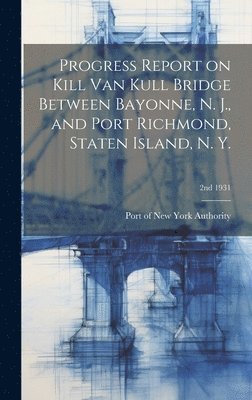 Progress Report on Kill Van Kull Bridge Between Bayonne, N. J., and Port Richmond, Staten Island, N. Y.

2nd 1931

Port of New York Authority